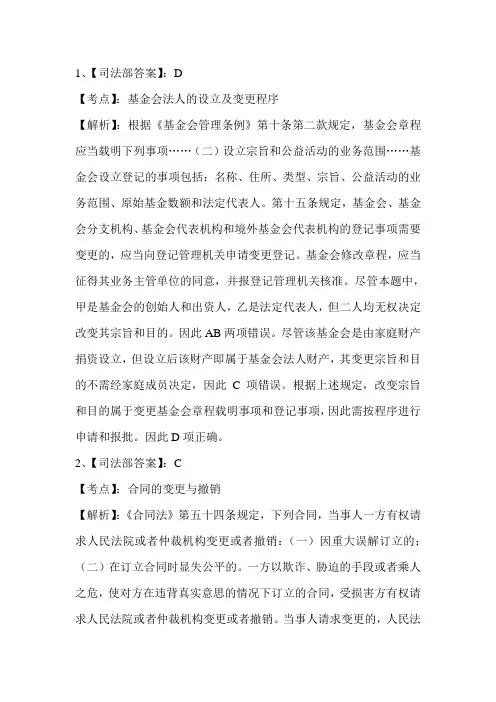 1、【司法部答案】：D

【考点】：基金会法人的设立及变更程序

【解析】：根据《基金会管理条例》第十条第二款规定，基金会章程应当载明下列事项……（二）设立宗旨和公益活动的业务范围……基金会设立登记的事项包括：名称、住所、类型、宗旨、公益活动的业务范围、原始基金数额和法定代表人。第十五条规定，基金会、基金会分支机构、基金会代表机构和境外基金会代表机构的登记事项需要变更的，应当向登记管理机关申请变更登记。基金会修改章程，应当征得其业务主管单位的同意，并报登记管理机关核准。尽管本题中，甲是基金会的创始人和出资人，乙是法定代表人，但二人均无权决定改变其宗旨和目的。因此 AB 两项错误。尽管该基金会是由家庭财产捐资设立，但设立后该财产即属于基金会法人财产，其变更宗旨和目的不需经家庭成员决定，因此 C 项错误。根据上述规定，改变宗旨和目的属于变更基金会章程载明事项和登记事项，因此需按程序进行申请和报批。因此 D 项正确。

2、【司法部答案】：C

【考点】：合同的变更与撤销

【解析】：《合同法》第五十四条规定，下列合同，当事人一方有权请求人民法院或者仲裁机构变更或者撤销：（一）因重大误解订立的；（二）在订立合同时显失公平的。一方以欺诈、胁迫的手段或者乘人之危，使对方在违背真实意思的情况下订立的合同，受损害方有权请求人民法院或者仲裁机构变更或者撤销。当事人请求变更的，人民法